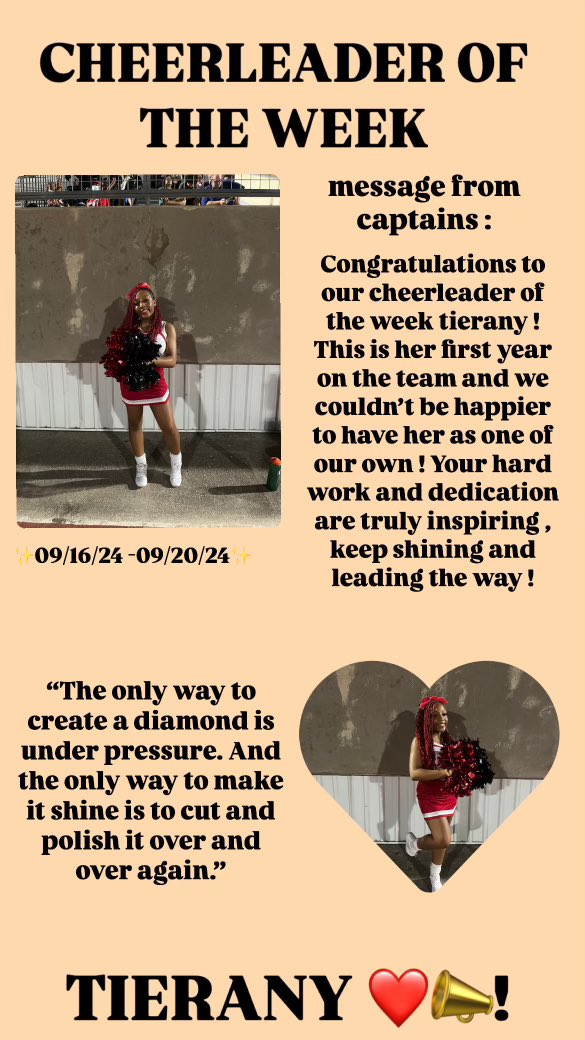 CHEERLEADER OF THE WEEK

message from captains :

Congratulations to our cheerleader of the week tierany ! This is her first year on the team and we couldn't be happier to have her as one of our own ! Your hard work and dedication are truly inspiring , keep shining and leading the way !

✨09/16/24 -09/20/24✨

"The only way to create a diamond is under pressure. And the only way to make it shine is to cut and polish it over and over again."

TIERANY ❤️📣!